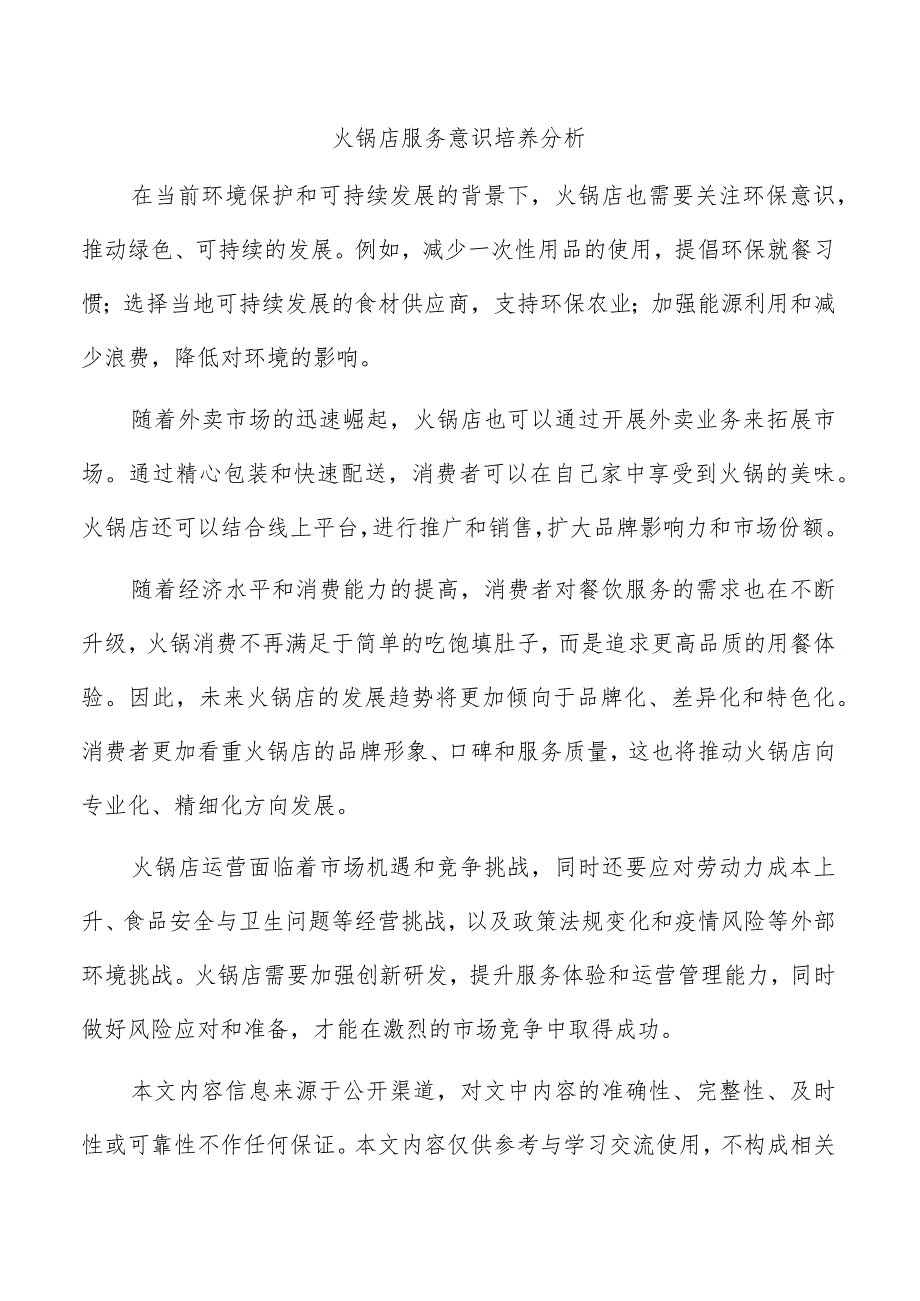 火锅店服务意识培养分析

在当前环境保护和可持续发展的背景下，火锅店也需要关注环保意识，推动绿色、可持续的发展。例如，减少一次性用品的使用，提倡环保就餐习惯；选择当地可持续发展的食材供应商，支持环保农业；加强能源利用和减少浪费，降低对环境的影响。

随着外卖市场的迅速崛起，火锅店也可以通过开展外卖业务来拓展市场。通过精心包装和快速配送，消费者可以在自己家中享受到火锅的美味。火锅店还可以结合线上平台，进行推广和销售，扩大品牌影响力和市场份额。

随着经济水平和消费能力的提高，消费者对餐饮服务的需求也在不断升级，火锅消费不再满足于简单的吃饱填肚子，而是追求更高品质的用餐体验。因此，未来火锅店的发展趋势将更加倾向于品牌化、差异化和特色化。消费者更加看重火锅店的品牌形象、口碑和服务质量，这也将推动火锅店向专业化、精细化方向发展。

火锅店运营面临着市场机遇和竞争挑战，同时还要应对劳动力成本上升、食品安全与卫生问题等经营挑战，以及政策法规变化和疫情风险等外部环境挑战。火锅店需要加强创新研发，提升服务体验和运营管理能力，同时做好风险应对和准备，才能在激烈的市场竞争中取得成功。

本文内容信息来源于公开渠道，对文中内容的准确性、完整性、及时性或可靠性不作任何保证。本文内容仅供参考与学习交流使用，不构成相关